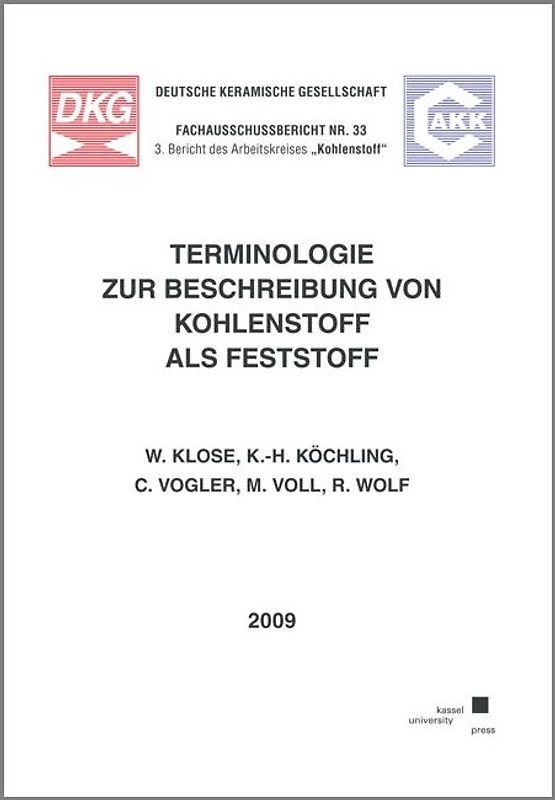 DKG

DEUTSCHE KERAMISCHE GESELLSCHAFT

FACHAUSSCHUSSBERICHT NR. 33
3. Bericht des Arbeitskreises „Kohlenstoff“

AKK

TERMINOLOGIE
ZUR BESCHREIBUNG VON
KOHLENSTOFF
ALS FESTSTOFF

W. KLOSE, K.-H. KÖCHLING,
C. VOGLER, M. VOLL, R. WOLF

2009

kassel
university
press